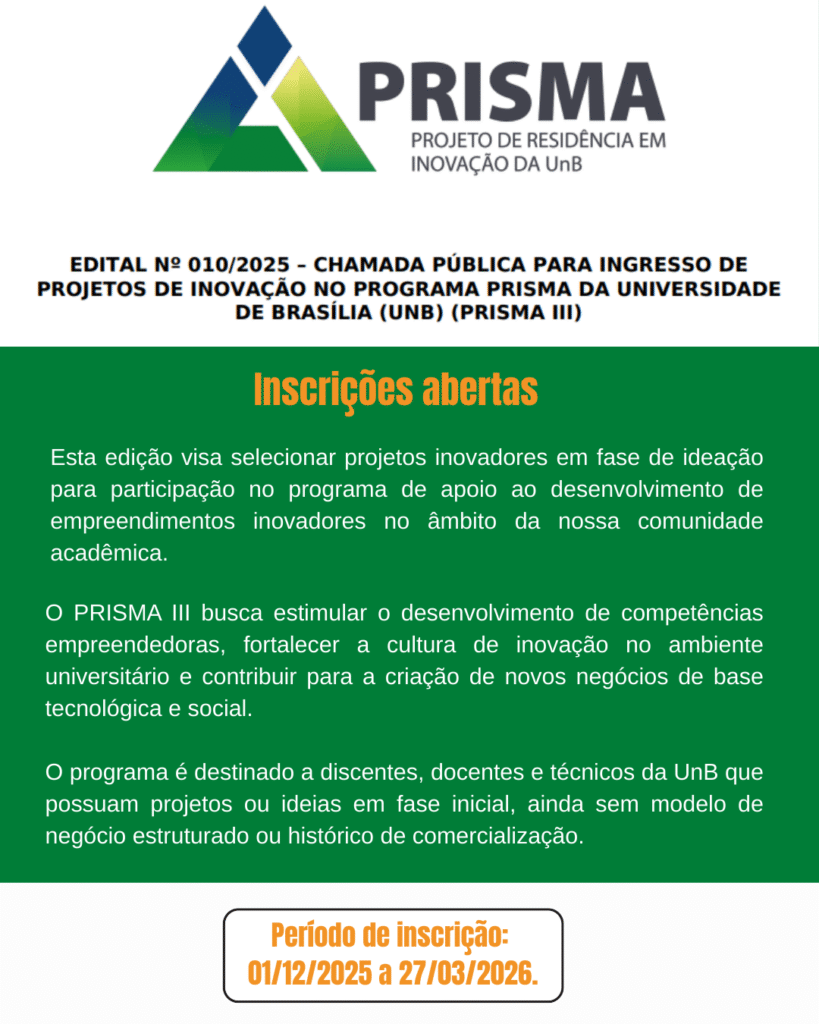 PRISMA
PROJETO DE RESIDÊNCIA EM INOVAÇÃO DA UnB

EDITAL Nº 010/2025 – CHAMADA PÚBLICA PARA INGRESSO DE PROJETOS DE INOVAÇÃO NO PROGRAMA PRISMA DA UNIVERSIDADE DE BRASÍLIA (UNB) (PRISMA III)

Inscrições abertas

Esta edição visa selecionar projetos inovadores em fase de ideação para participação no programa de apoio ao desenvolvimento de empreendimentos inovadores no âmbito da nossa comunidade acadêmica.

O PRISMA III busca estimular o desenvolvimento de competências empreendedoras, fortalecer a cultura de inovação no ambiente universitário e contribuir para a criação de novos negócios de base tecnológica e social.

O programa é destinado a discentes, docentes e técnicos da UnB que possuam projetos ou ideias em fase inicial, ainda sem modelo de negócio estruturado ou histórico de comercialização.

Período de inscrição:
01/12/2025 a 27/03/2026.